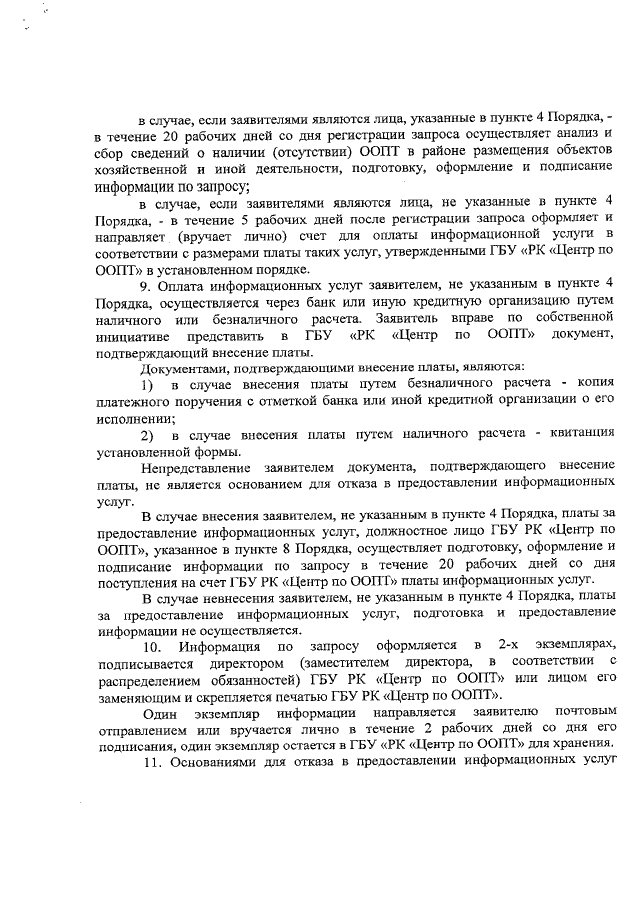 в случае, если заявителями являются лица, указанные в пункте 4 Порядка, - в течение 20 рабочих дней со дня регистрации запроса осуществляет анализ и сбор сведений о наличии (отсутствии) ООПТ в районе размещения объектов хозяйственной и иной деятельности, подготовку, оформление и подписание информации по запросу;

в случае, если заявителями являются лица, не указанные в пункте 4 Порядка, - в течение 5 рабочих дней после регистрации запроса оформляет и направляет (вручает лично) счет для оплаты информационной услуги в соответствии с размерами платы таких услуг, утвержденными ГБУ «РК «Центр по ООПТ» в установленном порядке.

9. Оплата информационных услуг заявителем, не указанным в пункте 4 Порядка, осуществляется через банк или иную кредитную организацию путем наличного или безналичного расчета. Заявитель вправе по собственной инициативе представить в ГБУ «РК «Центр по ООПТ» документ, подтверждающий внесение платы.

Документами, подтверждающими внесение платы, являются:

1) в случае внесения платы путем безналичного расчета - копия платежного поручения с отметкой банка или иной кредитной организации о его исполнении;

2) в случае внесения платы путем наличного расчета - квитанция установленной формы.

Непредставление заявителем документа, подтверждающего внесение платы, не является основанием для отказа в предоставлении информационных услуг.

В случае внесения заявителем, не указанным в пункте 4 Порядка, платы за предоставление информационных услуг, должностное лицо ГБУ РК «Центр по ООПТ», указанное в пункте 8 Порядка, осуществляет подготовку, оформление и подписание информации по запросу в течение 20 рабочих дней со дня поступления на счет ГБУ РК «Центр по ООПТ» платы информационных услуг.

В случае невнесения заявителем, не указанным в пункте 4 Порядка, платы за предоставление информационных услуг, подготовка и предоставление информации не осуществляется.

10. Информация по запросу оформляется в 2-х экземплярах, подписывается директором (заместителем директора, в соответствии с распределением обязанностей) ГБУ РК «Центр по ООПТ» или лицом его заменяющим и скрепляется печатью ГБУ РК «Центр по ООПТ».

Один экземпляр информации направляется заявителю почтовым отправлением или вручается лично в течение 2 рабочих дней со дня его подписания, один экземпляр остается в ГБУ «РК «Центр по ООПТ» для хранения.

11. Основаниями для отказа в предоставлении информационных услуг